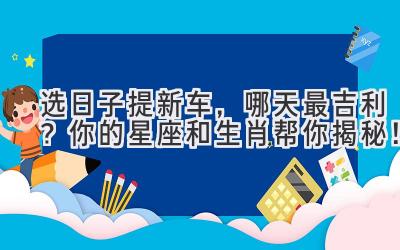 选日子提新车，哪天最吉利？你的星座和生肖帮你揭秘！